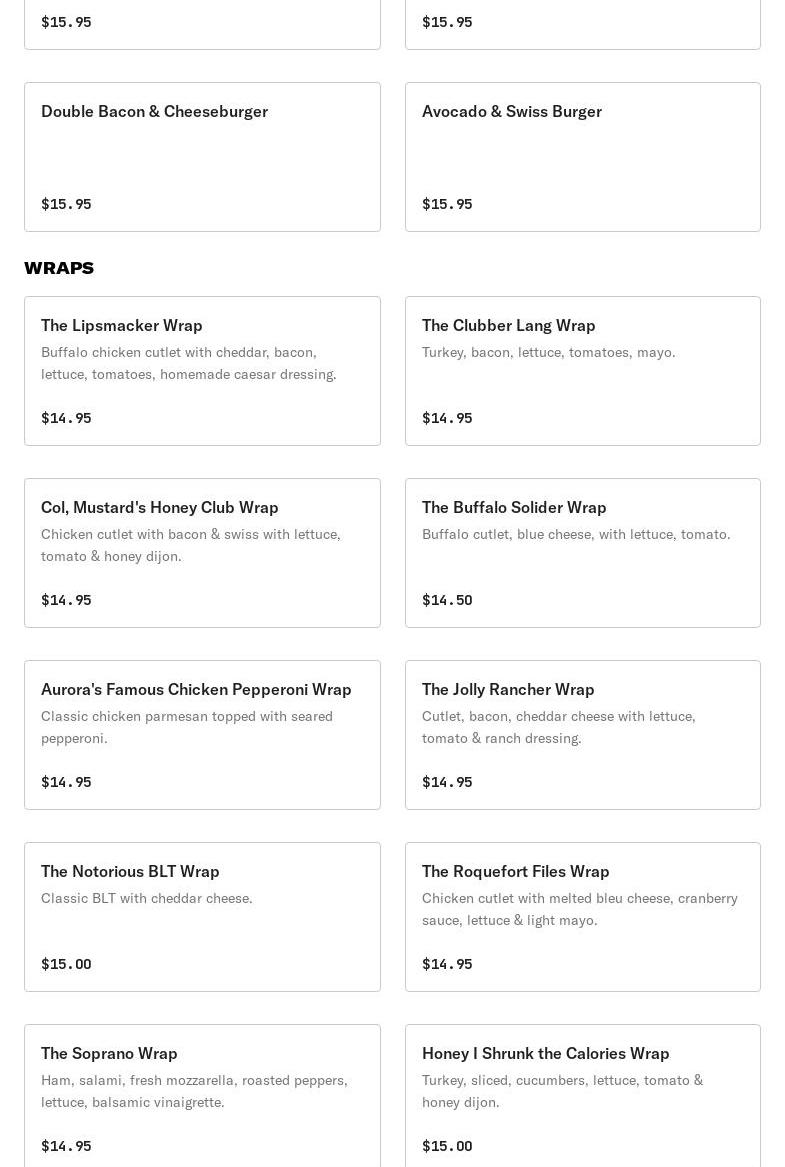 $15.95

$15.95

Double Bacon & Cheeseburger

$15.95

Avocado & Swiss Burger

$15.95

WRAPS

The Lipsmacker Wrap
Buffalo chicken cutlet with cheddar, bacon, lettuce, tomatoes, homemade caesar dressing.

$14.95

The Clubber Lang Wrap
Turkey, bacon, lettuce, tomatoes, mayo.

$14.95

Col, Mustard's Honey Club Wrap
Chicken cutlet with bacon & swiss with lettuce, tomato & honey dijon.

$14.95

The Buffalo Solider Wrap
Buffalo cutlet, blue cheese, with lettuce, tomato.

$14.50

Aurora's Famous Chicken Pepperoni Wrap
Classic chicken parmesan topped with seared pepperoni.

$14.95

The Jolly Rancher Wrap
Cutlet, bacon, cheddar cheese with lettuce, tomato & ranch dressing.

$14.95

The Notorious BLT Wrap
Classic BLT with cheddar cheese.

$15.00

The Roquefort Files Wrap
Chicken cutlet with melted bleu cheese, cranberry sauce, lettuce & light mayo.

$14.95

The Soprano Wrap
Ham, salami, fresh mozzarella, roasted peppers, lettuce, balsamic vinaigrette.

$14.95

Honey I Shrunk the Calories Wrap
Turkey, sliced, cucumbers, lettuce, tomato & honey dijon.

$15.00